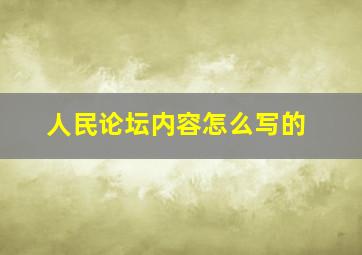 人民论坛内容怎么写的